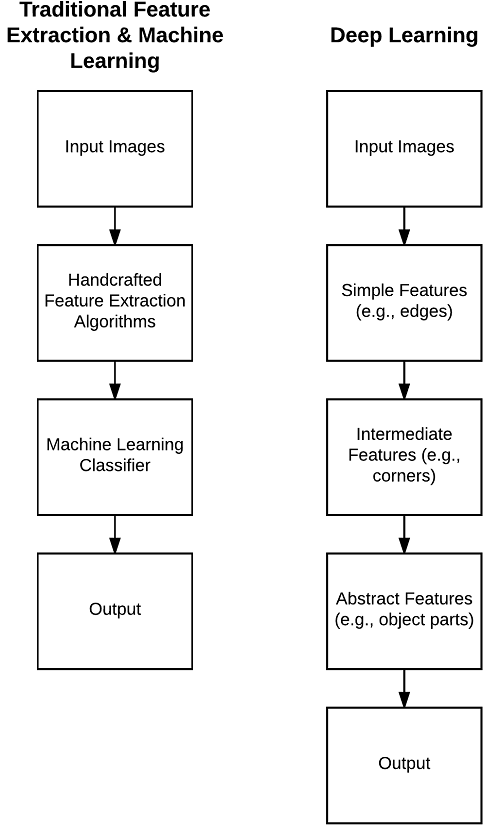 Traditional Feature Extraction & Machine Learning

Input Images

Handcrafted Feature Extraction Algorithms

Machine Learning Classifier

Output

Deep Learning

Input Images

Simple Features (e.g., edges)

Intermediate Features (e.g., corners)

Abstract Features (e.g., object parts)

Output